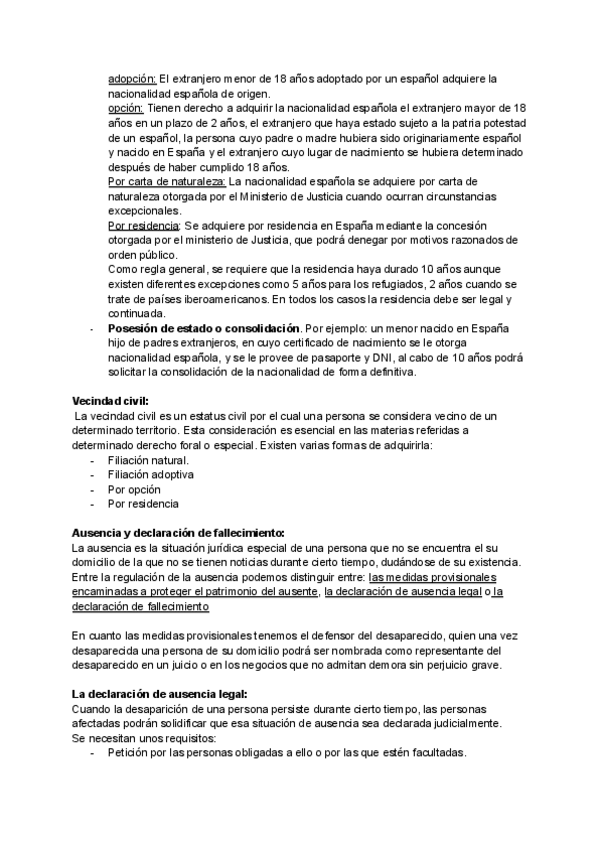 adopción: El extranjero menor de 18 años adoptado por un español adquiere la nacionalidad española de origen.
opción: Tienen derecho a adquirir la nacionalidad española el extranjero mayor de 18 años en un plazo de 2 años, el extranjero que haya estado sujeto a la patria potestad de un español, la persona cuyo padre o madre hubiera sido originariamente español y nacido en España y el extranjero cuyo lugar de nacimiento se hubiera determinado después de haber cumplido 18 años.
Por carta de naturaleza: La nacionalidad española se adquiere por carta de naturaleza otorgada por el Ministerio de Justicia cuando ocurran circunstancias excepcionales.
Por residencia: Se adquiere por residencia en España mediante la concesión otorgada por el ministerio de Justicia, que podrá denegar por motivos razonados de orden público.
Como regla general, se requiere que la residencia haya durado 10 años aunque existen diferentes excepciones como 5 años para los refugiados, 2 años cuando se trate de países iberoamericanos. En todos los casos la residencia debe ser legal y continuada.
- Posesión de estado o consolidación. Por ejemplo: un menor nacido en España hijo de padres extranjeros, en cuyo certificado de nacimiento se le otorga nacionalidad española, y se le provee de pasaporte y DNI, al cabo de 10 años podrá solicitar la consolidación de la nacionalidad de forma definitiva.

Vecindad civil:
La vecindad civil es un estatus civil por el cual una persona se considera vecino de un determinado territorio. Esta consideración es esencial en las materias referidas a determinado derecho foral o especial. Existen varias formas de adquirirla:
- Filiación natural.
- Filiación adoptiva
- Por opción
- Por residencia

Ausencia y declaración de fallecimiento:
La ausencia es la situación jurídica especial de una persona que no se encuentra el su domicilio de la que no se tienen noticias durante cierto tiempo, dudándose de su existencia. Entre la regulación de la ausencia podemos distinguir entre: las medidas provisionales encaminadas a proteger el patrimonio del ausente, la declaración de ausencia legal o la declaración de fallecimiento

En cuanto las medidas provisionales tenemos el defensor del desaparecido, quien una vez desaparecida una persona de su domicilio podrá ser nombrada como representante del desaparecido en un juicio o en los negocios que no admitan demora sin perjuicio grave.

La declaración de ausencia legal:
Cuando la desaparición de una persona persiste durante cierto tiempo, las personas afectadas podrán solidificar que esa situación de ausencia sea declarada judicialmente.
Se necesitan unos requisitos:
- Petición por las personas obligadas a ello o por las que estén facultadas.